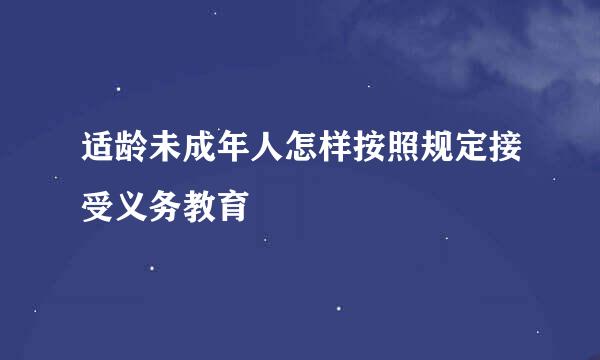 适龄未成年人怎样按照规定接受义务教育